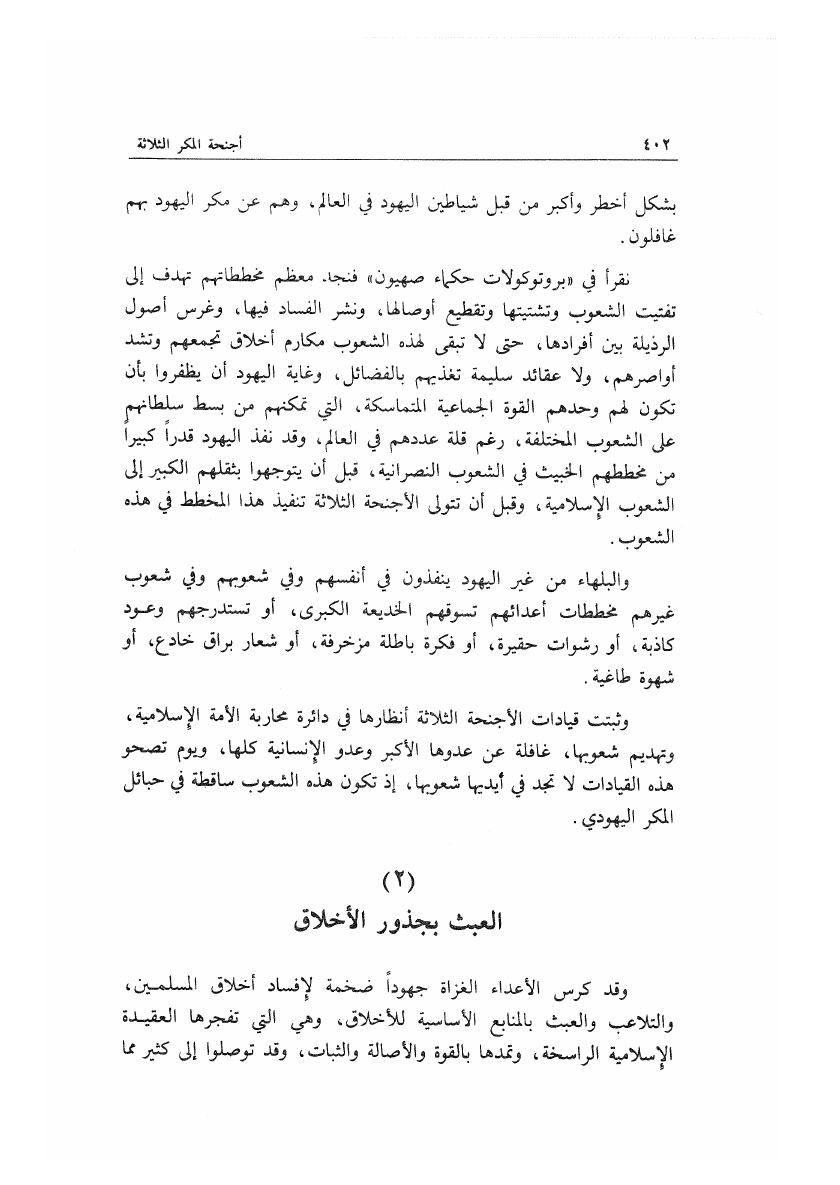 ٤٠٢ أجنحة المكر الثلاثة

بشكل أخطر وأكبر من قبل شياطين اليهود في العالم، وهم عن مكر اليهود بهم غافلون.

نقرأ في «بروتوكولات حكماء صهيون» فنجد معظم مخططاتهم تهدف إلى تفتيت الشعوب وتشتيتها وتقطيع أوصالها، ونشر الفساد فيها، وغرس أصول الرذيلة بين أفرادها، حتى لا تبقى لهذه الشعوب مكارم أخلاق تجمعهم وتشد أواصرهم، ولا عقائد سليمة تغذيهم بالفضائل، وغاية اليهود أن يظفروا بأن تكون لهم وحدهم القوة الجماعية المتماسكة، التي تمكنهم من بسط سلطانهم على الشعوب المختلفة، رغم قلة عددهم في العالم، وقد نفذ اليهود قدراً كبيراً من مخططهم الخبيث في الشعوب النصرانية، قبل أن يتوجهوا بثقلهم الكبير إلى الشعوب الإسلامية، وقبل أن تتولى الأجنحة الثلاثة تنفيذ هذا المخطط في هذه الشعوب.

والبلهاء من غير اليهود ينفذون في أنفسهم وفي شعوبهم وفي شعوب غيرهم مخططات أعدائهم تسوقهم الخديعة الكبرى، أو تستدرجهم وعود كاذبة، أو رشوات حقيرة، أو فكرة باطلة مزخرفة، أو شعار براق خادع، أو شهوة طاغية.

وثبتت قيادات الأجنحة الثلاثة أنظارها في دائرة محاربة الأمة الإسلامية، وتهديم شعوبها، غافلة عن عدوها الأكبر وعدو الإنسانية كلها، ويوم تصحو هذه القيادات لا تجد في أيديها شعوبها، إذ تكون هذه الشعوب ساقطة في حبائل المكر اليهودي.

(٢)
العبث بجذور الأخلاق

وقد كرس الأعداء الغزاة جهوداً ضخمة لإفساد أخلاق المسلمين، والتلاعب والعبث بالمنابع الأساسية للأخلاق، وهي التي تفجرها العقيدة الإسلامية الراسخة، وتمدها بالقوة والأصالة والثبات، وقد توصلوا إلى كثير مما